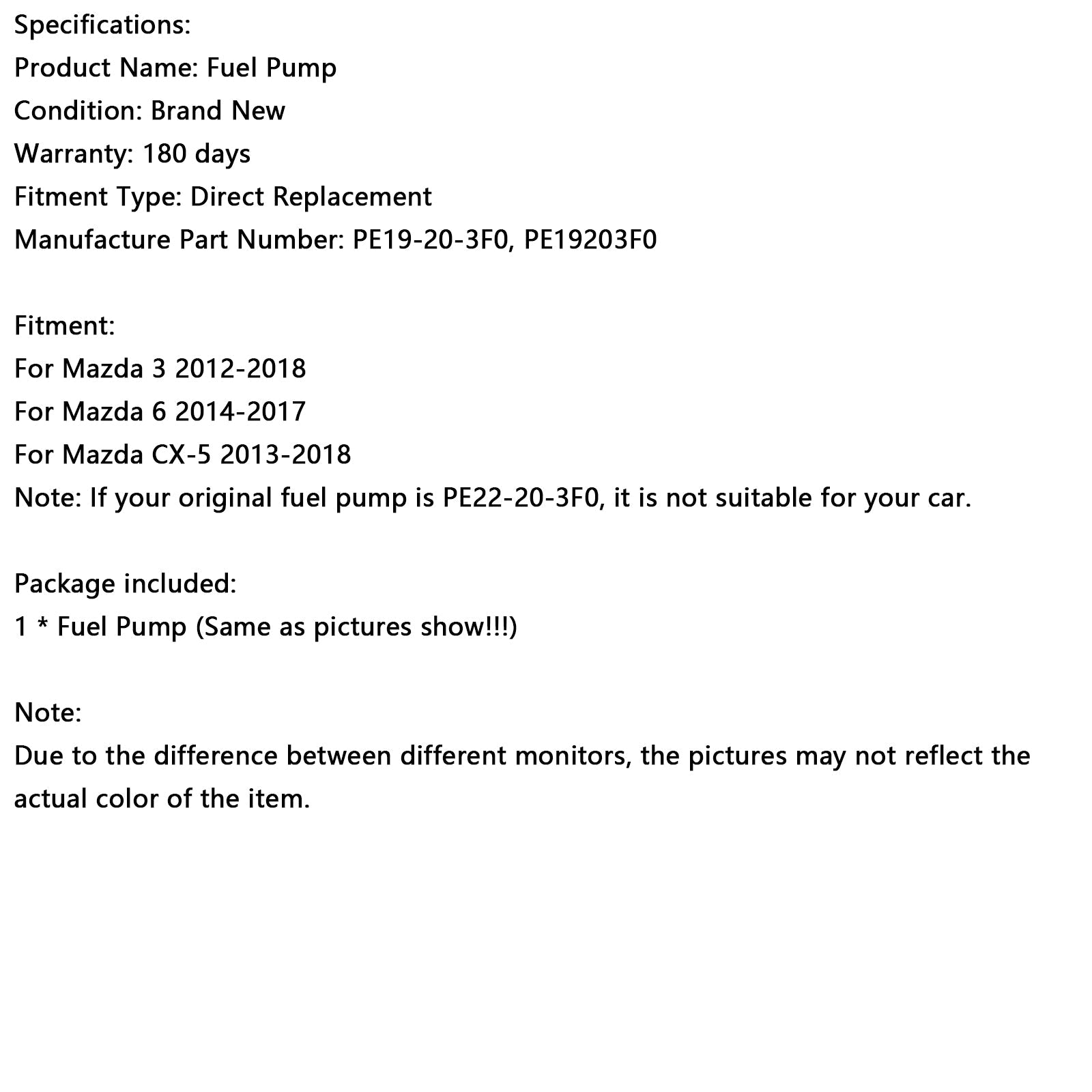 Specifications:
Product Name: Fuel Pump
Condition: Brand New
Warranty: 180 days
Fitment Type: Direct Replacement
Manufacture Part Number: PE19-20-3F0, PE19203F0

Fitment:
For Mazda 3 2012-2018
For Mazda 6 2014-2017
For Mazda CX-5 2013-2018
Note: If your original fuel pump is PE22-20-3F0, it is not suitable for your car.

Package included:
1 * Fuel Pump (Same as pictures show!!!)

Note:
Due to the difference between different monitors, the pictures may not reflect the actual color of the item.